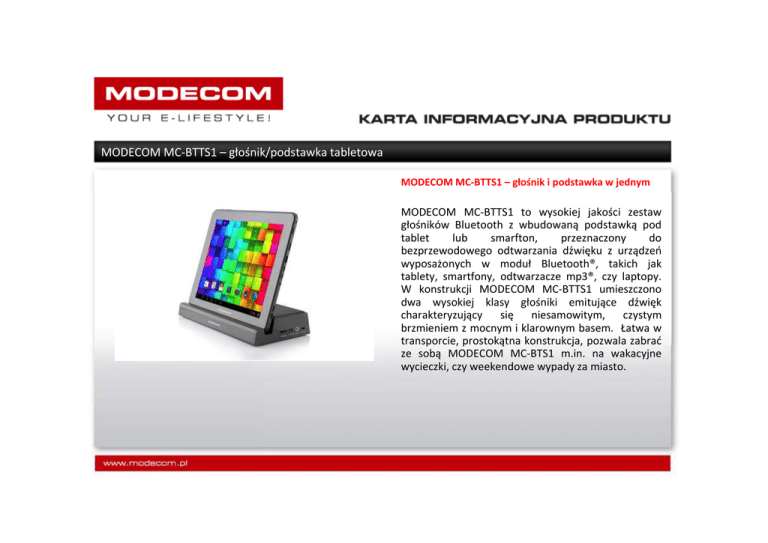 MODECOM

YOUR E-LIFESTYLE!

KARTA INFORMACYJNA PRODUKTU

MODECOM MC-BTTS1 – głośnik/podstawka tabletowa

MODECOM MC-BTTS1 – głośnik i podstawka w jednym

MODECOM MC-BTTS1 to wysokiej jakości zestaw głośników Bluetooth z wbudowaną podstawką pod tablet lub smarfton, przeznaczony do bezprzewodowego odtwarzania dźwięku z urządzeń wyposażonych w moduł Bluetooth®, takich jak tablety, smartfony, odtwarzacze mp3®, czy laptopy. W konstrukcji MODECOM MC-BTTS1 umieszczono dwa wysokiej klasy głośniki emitujące dźwięk charakteryzujący się niesamowitym, czystym brzmieniem z mocnym i klarownym basem. Łatwa w transporcie, prostokątna konstrukcja, pozwala zabrać ze sobą MODECOM MC-BTS1 m.in. na wakacyjne wycieczki, czy weekendowe wypady za miasto.

www.modecom.pl